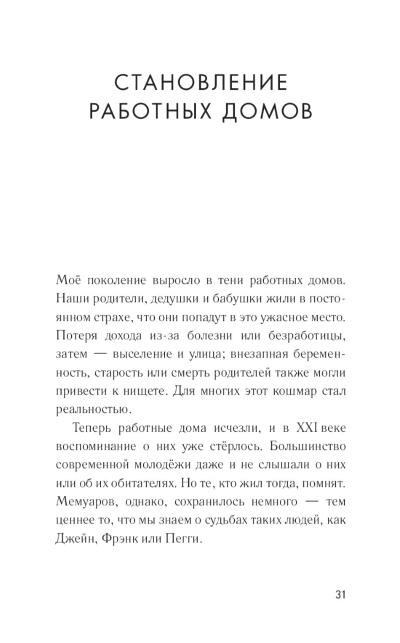 СТАНОВЛЕНИЕ РАБОТНЫХ ДОМОВ

Моё поколение выросло в тени работных домов. Наши родители, дедушки и бабушки жили в постоянном страхе, что они попадут в это ужасное место. Потеря дохода из-за болезни или безработицы, затем — выселение и улица; внезапная беременность, старость или смерть родителей также могли привести к нищете. Для многих этот кошмар стал реальностью.

Теперь работные дома исчезли, и в XXI веке воспоминание о них уже стёрлось. Большинство современной молодёжи даже и не слышали о них или об их обитателях. Но те, кто жил тогда, помнят. Мемуаров, однако, сохранилось немного — тем ценнее то, что мы знаем о судьбах таких людей, как Джейн, Фрэнк или Пегги.

31